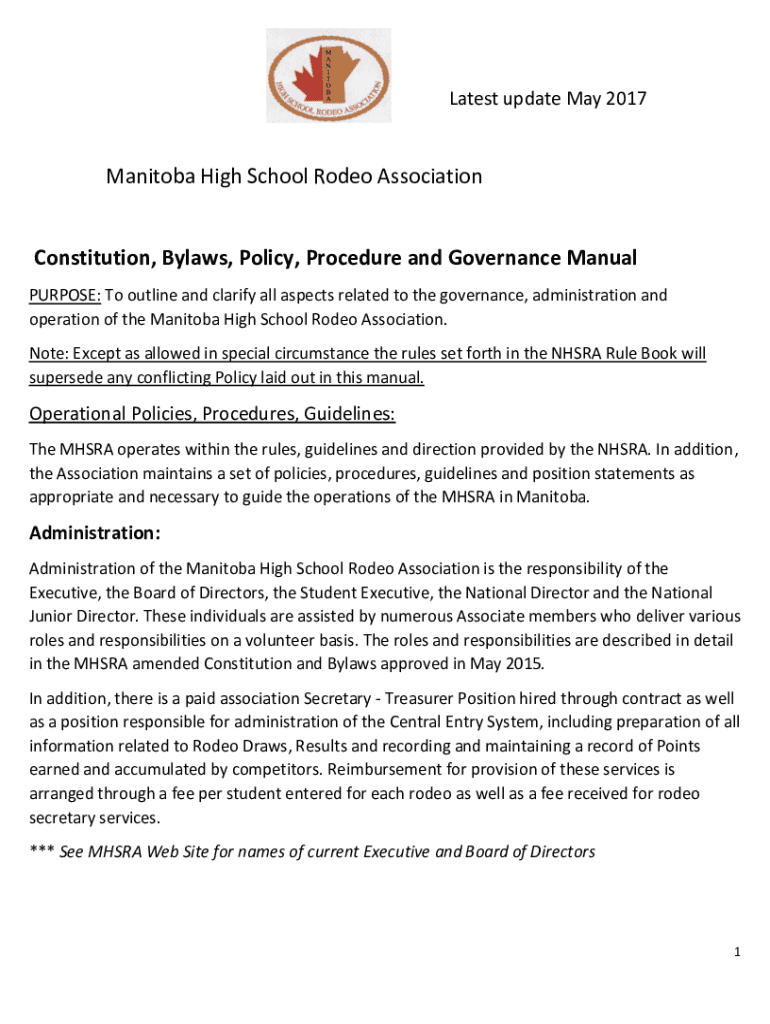 MANITOBA
HIGH SCHOOL RODEO ASSOCIATION

Latest update May 2017

Manitoba High School Rodeo Association

Constitution, Bylaws, Policy, Procedure and Governance Manual

PURPOSE: To outline and clarify all aspects related to the governance, administration and operation of the Manitoba High School Rodeo Association.

Note: Except as allowed in special circumstance the rules set forth in the NHSRA Rule Book will supersede any conflicting Policy laid out in this manual.

Operational Policies, Procedures, Guidelines:

The MHSRA operates within the rules, guidelines and direction provided by the NHSRA. In addition, the Association maintains a set of policies, procedures, guidelines and position statements as appropriate and necessary to guide the operations of the MHSRA in Manitoba.

Administration:

Administration of the Manitoba High School Rodeo Association is the responsibility of the Executive, the Board of Directors, the Student Executive, the National Director and the National Junior Director. These individuals are assisted by numerous Associate members who deliver various roles and responsibilities on a volunteer basis. The roles and responsibilities are described in detail in the MHSRA amended Constitution and Bylaws approved in May 2015.

In addition, there is a paid association Secretary - Treasurer Position hired through contract as well as a position responsible for administration of the Central Entry System, including preparation of all information related to Rodeo Draws, Results and recording and maintaining a record of Points earned and accumulated by competitors. Reimbursement for provision of these services is arranged through a fee per student entered for each rodeo as well as a fee received for rodeo secretary services.

*** See MHSRA Web Site for names of current Executive and Board of Directors

1